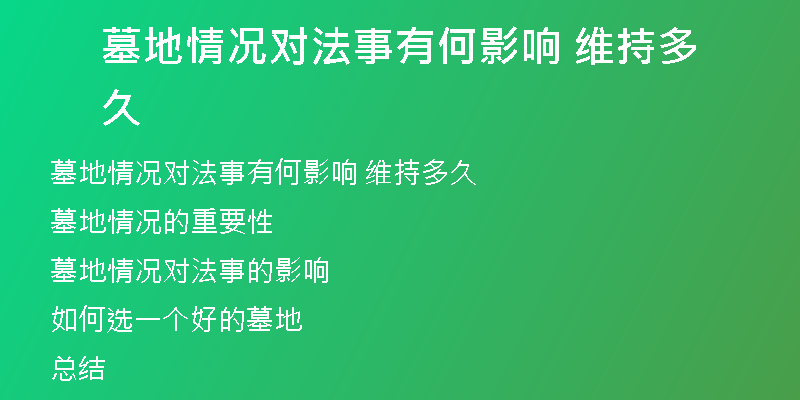 墓地情况对法事有何影响 维持多久

墓地情况对法事有何影响 维持多久

墓地情况的重要性

墓地情况对法事的影响

如何选一个好的墓地

总结